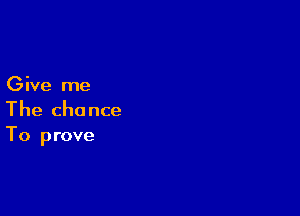 Give me
The chance
To prove